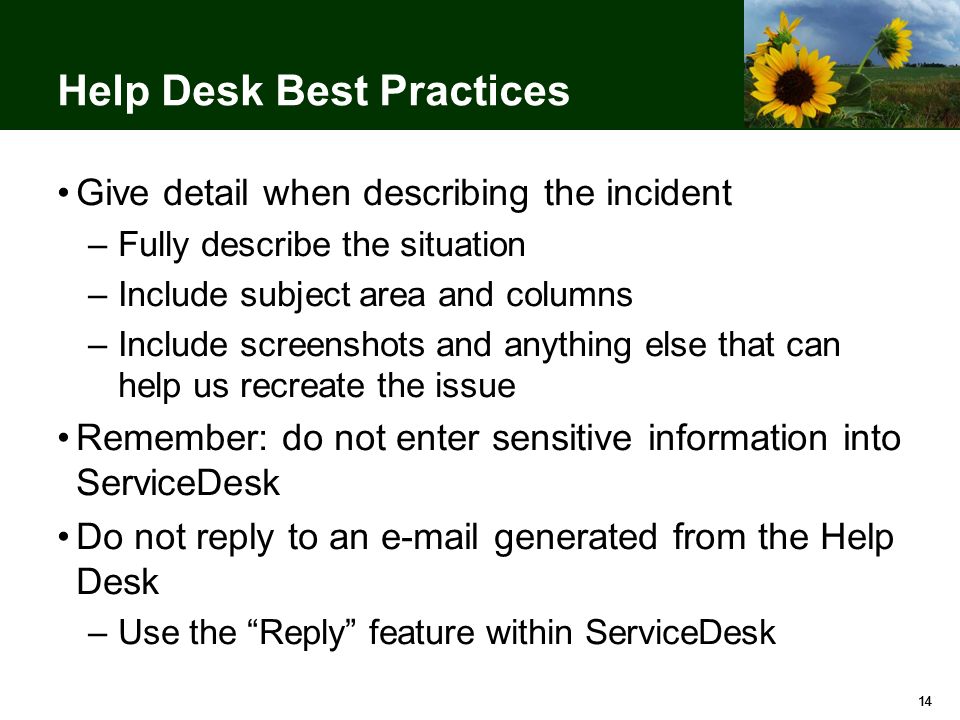 Help Desk Best Practices

• Give detail when describing the incident
– Fully describe the situation
– Include subject area and columns
– Include screenshots and anything else that can help us recreate the issue

• Remember: do not enter sensitive information into ServiceDesk

• Do not reply to an e-mail generated from the Help Desk
– Use the “Reply” feature within ServiceDesk

14